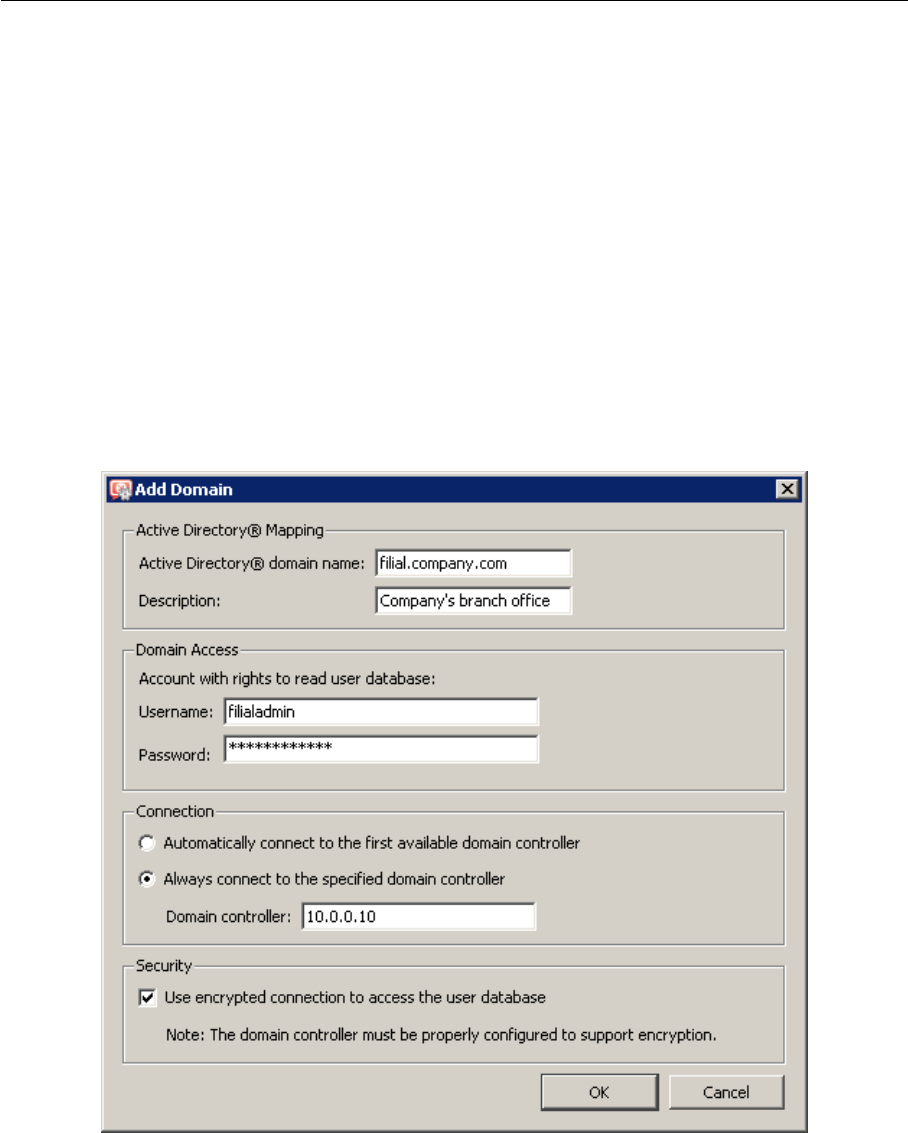 Add Domain

Active Directory® Mapping

Active Directory® domain name: filial.company.com

Description: Company's branch office

Domain Access

Account with rights to read user database:

Username: filialadmin

Password: ************

Connection

Automatically connect to the first available domain controller

Always connect to the specified domain controller

Domain controller: 10.0.0.10

Security

Use encrypted connection to access the user database

Note: The domain controller must be properly configured to support encryption.

OK

Cancel